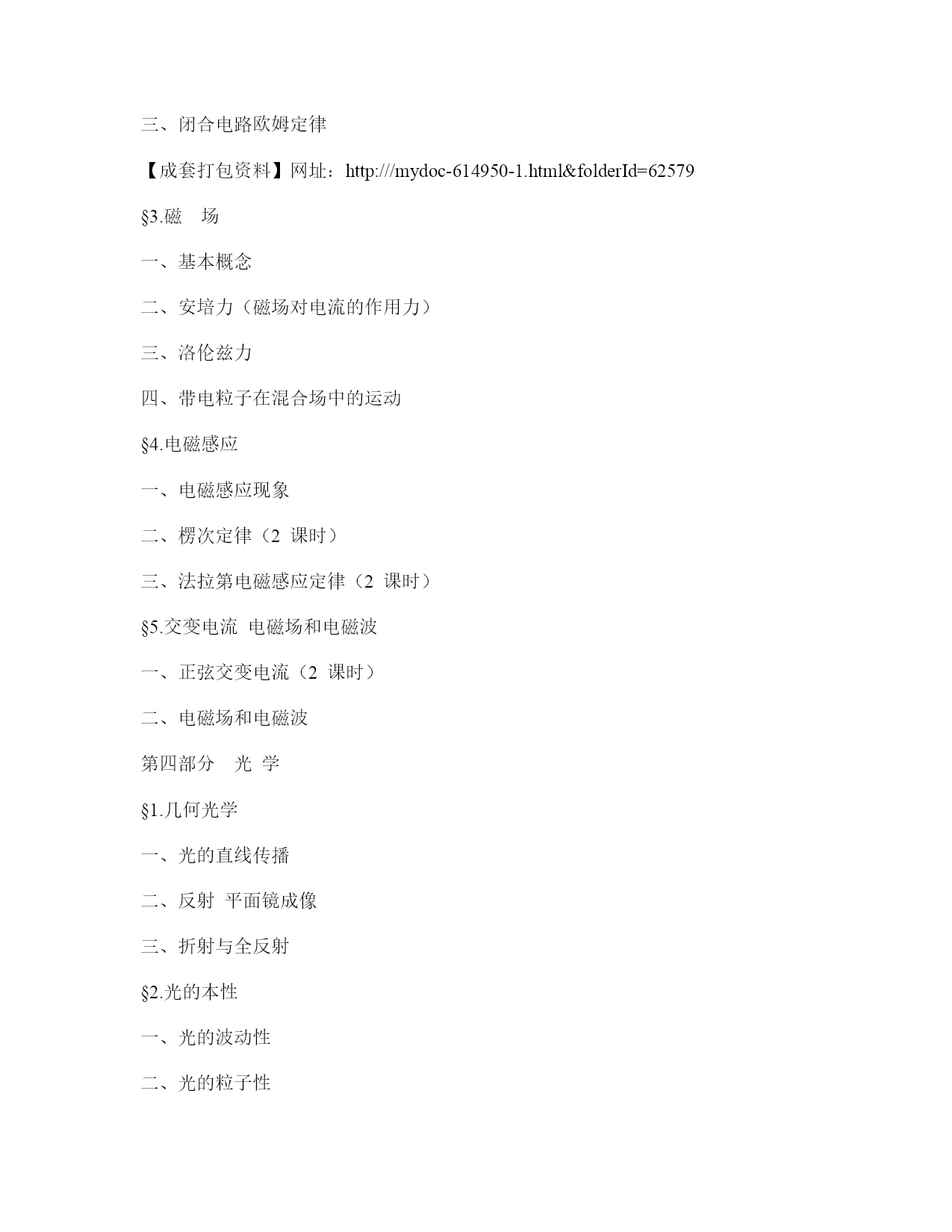 三、闭合电路欧姆定律

【成套打包资料】网址：http:///mydoc-614950-1.html&folderId=62579

§3.磁　场

一、基本概念

二、安培力（磁场对电流的作用力）

三、洛伦兹力

四、带电粒子在混合场中的运动

§4.电磁感应

一、电磁感应现象

二、楞次定律（2 课时）

三、法拉第电磁感应定律（2 课时）

§5.交变电流 电磁场和电磁波

一、正弦交变电流（2 课时）

二、电磁场和电磁波

第四部分　光 学

§1.几何光学

一、光的直线传播

二、反射 平面镜成像

三、折射与全反射

§2.光的本性

一、光的波动性

二、光的粒子性